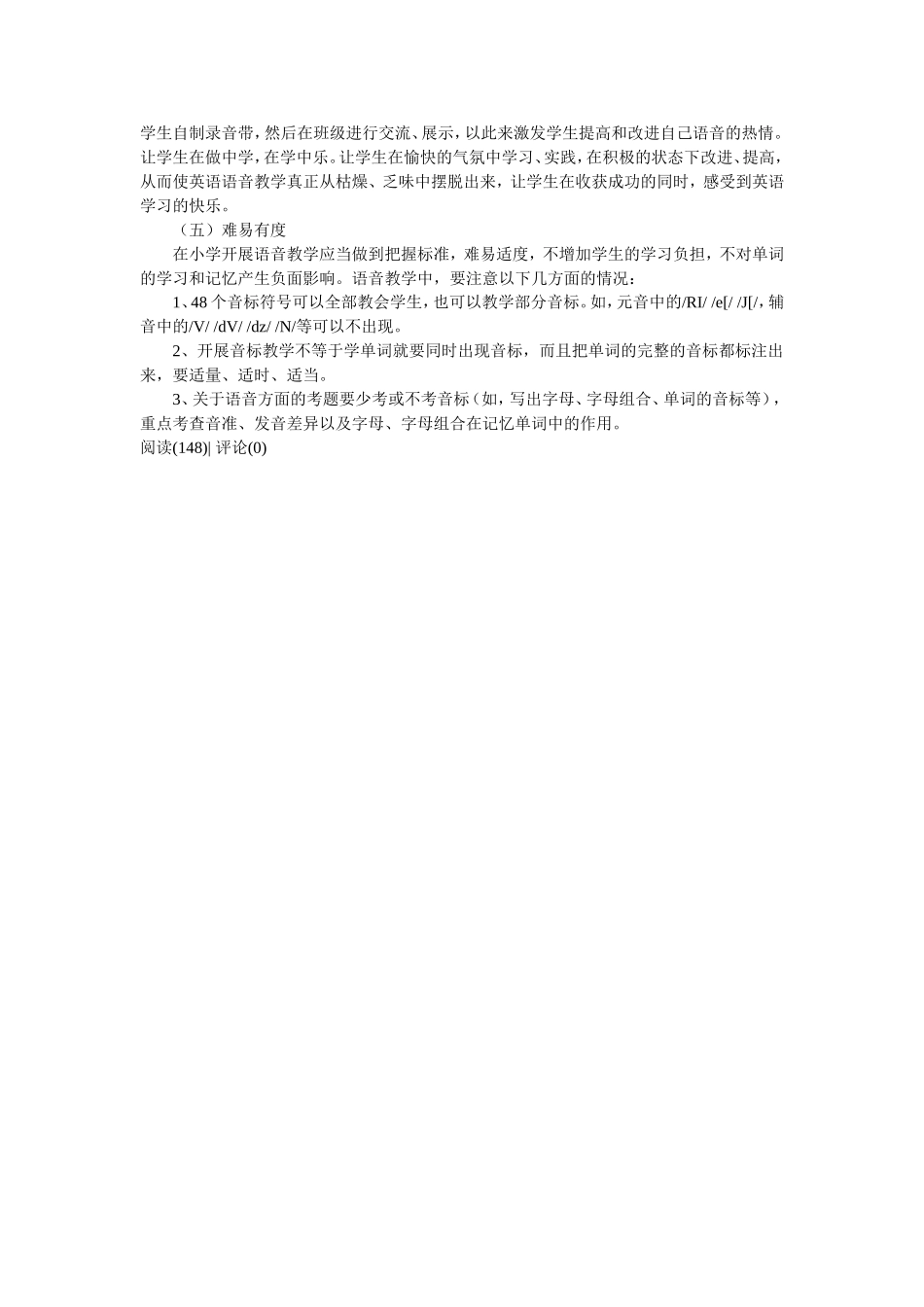 学生自制录音带，然后在班级进行交流、展示，以此来激发学生提高和改进自己语音的热情。让学生在做中学，在学中乐。让学生在愉快的气氛中学习、实践，在积极的状态下改进、提高，从而使英语语音教学真正从枯燥、乏味中摆脱出来，让学生在收获成功的同时，感受到英语学习的快乐。

（五）难易有度

在小学开展语音教学应当做到把握标准，难易适度，不增加学生的学习负担，不对单词的学习和记忆产生负面影响。语音教学中，要注意以下几方面的情况：

1、48 个音标符号可以全部教会学生，也可以教学部分音标。如，元音中的/RI/ /e[/ /J[/，辅音中的/V/ /dV/ /dz/ /N/等可以不出现。

2、开展音标教学不等于学单词就要同时出现音标，而且把单词的完整的音标都标注出来，要适量、适时、适当。

3、关于语音方面的考题要少考或不考音标（如，写出字母、字母组合、单词的音标等），重点考查音准、发音差异以及字母、字母组合在记忆单词中的作用。

阅读(148)| 评论(0)